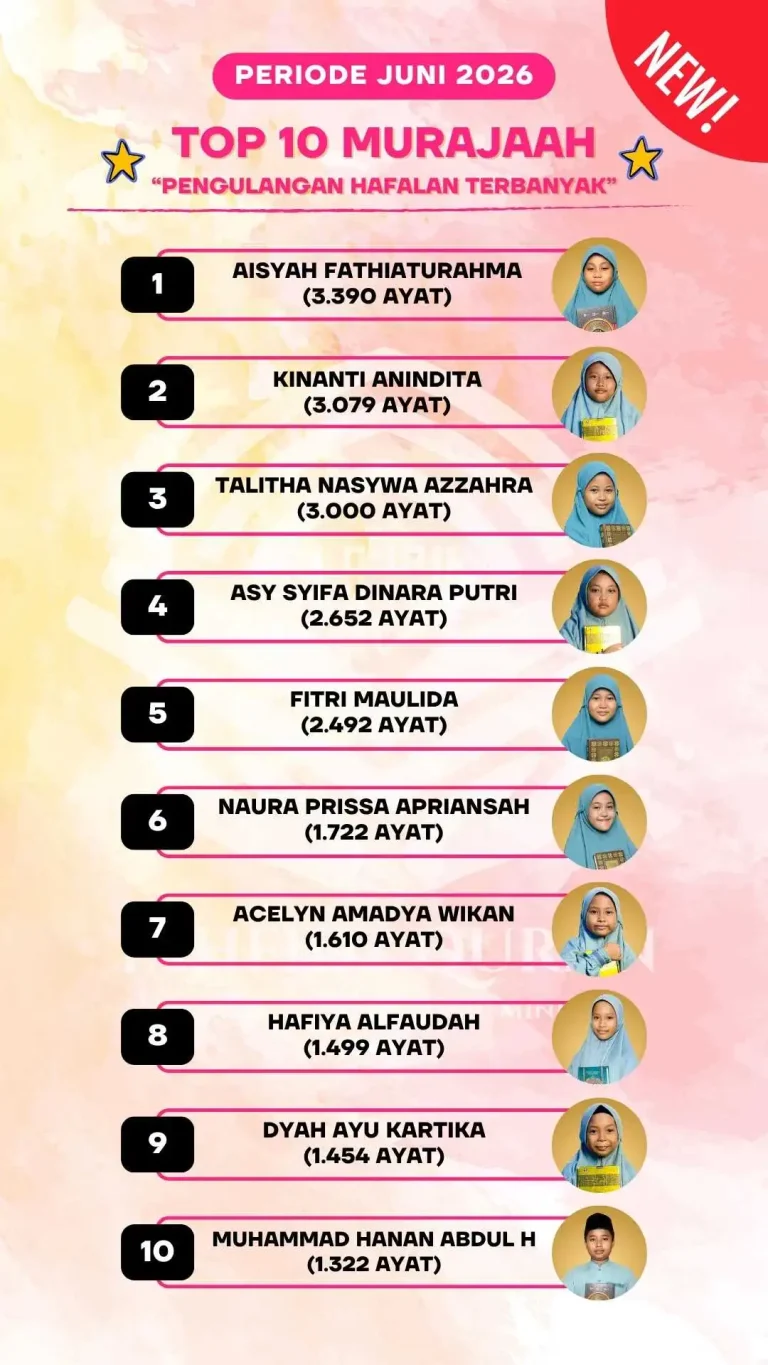 NEW!

PERIODE JUNI 2026

TOP 10 MURAJAAH

"PENGULANGAN HAFALAN TERBANYAK"

1
AISYAH FATHIATURAHMA
(3.390 AYAT)

2
KINANTI ANINDITA
(3.079 AYAT)

3
TALITHA NASYWA AZZAHRA
(3.000 AYAT)

4
ASY SYIFA DINARA PUTRI
(2.652 AYAT)

5
FITRI MAULIDA
(2.492 AYAT)

6
NAURA PRISSA APRIANSAH
(1.722 AYAT)

7
ACELYN AMADYA WIKAN
(1.610 AYAT)

8
HAFIYA ALFAUDAH
(1.499 AYAT)

9
DYAH AYU KARTIKA
(1.454 AYAT)

10
MUHAMMAD HANAN ABDUL H
(1.322 AYAT)